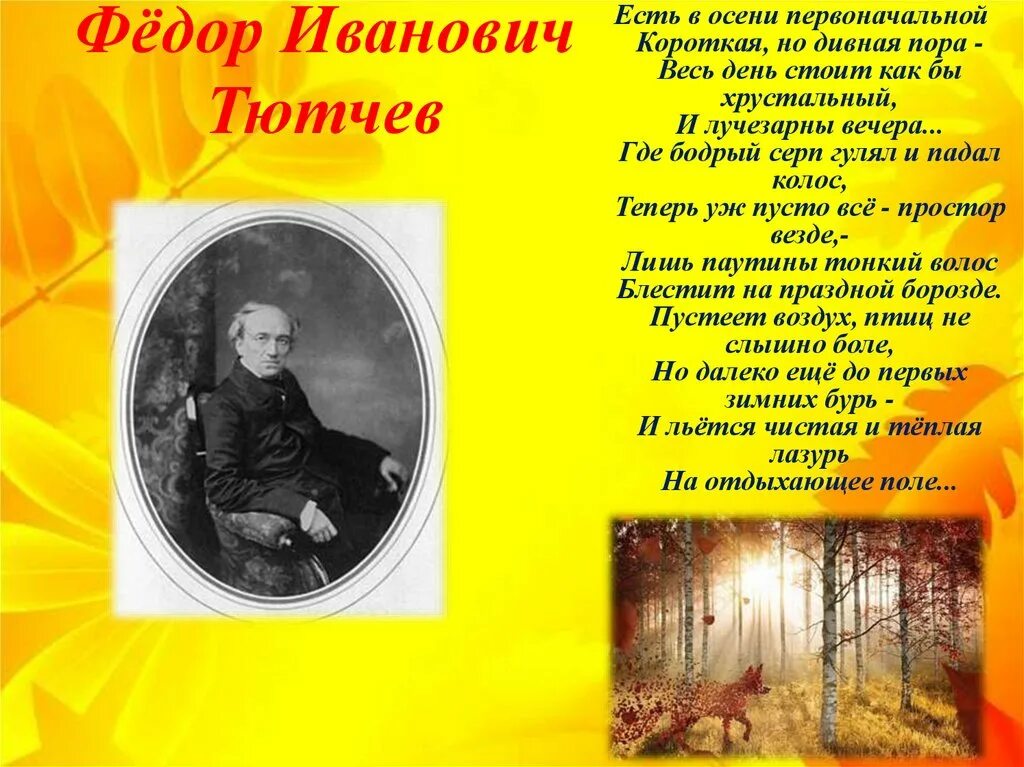 Фёдор Иванович Тютчев

Есть в осени первоначальной
Короткая, но дивная пора -
Весь день стоит как бы хрустальный,
И лучезарны вечера...
Где бодрый серп гулял и падал колос,
Теперь уж пусто всё - простор везде,-
Лишь паутины тонкий волос
Блестит на праздной борозде.
Пустеет воздух, птиц не слышно боле,
Но далеко ещё до первых зимних бурь -
И льётся чистая и тёплая лазурь
На отдыхающее поле...